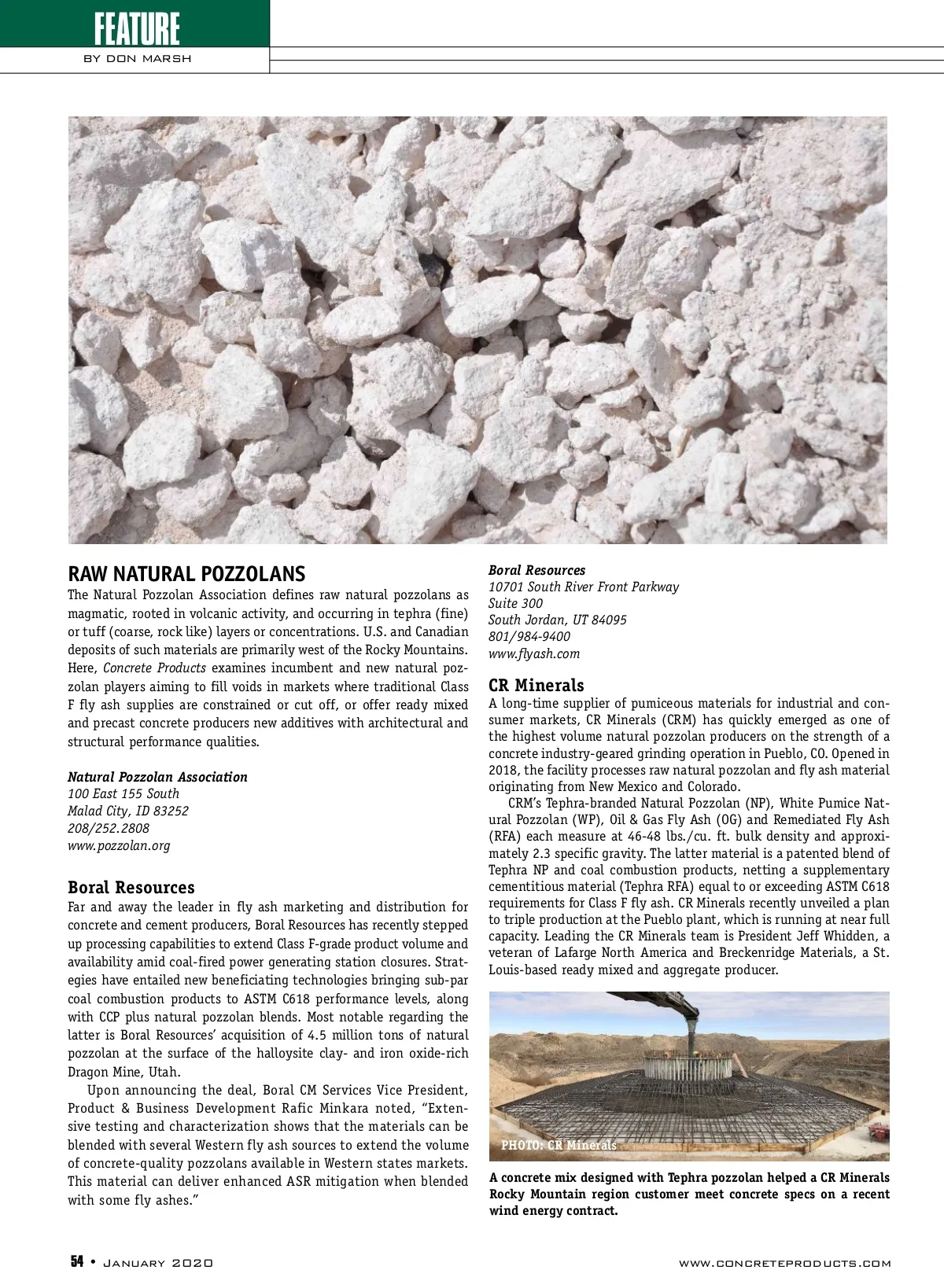 FEATURE
BY DON MARSH

RAW NATURAL POZZOLANS

The Natural Pozzolan Association defines raw natural pozzolans as magmatic, rooted in volcanic activity, and occurring in tephra (fine) or tuff (coarse, rock like) layers or concentrations. U.S. and Canadian deposits of such materials are primarily west of the Rocky Mountains. Here, Concrete Products examines incumbent and new natural pozzolan players aiming to fill voids in markets where traditional Class F fly ash supplies are constrained or cut off, or offer ready mixed and precast concrete producers new additives with architectural and structural performance qualities.

Natural Pozzolan Association
100 East 155 South
Malad City, ID 83252
208/252.2808
www.pozzolan.org

Boral Resources

Far and away the leader in fly ash marketing and distribution for concrete and cement producers, Boral Resources has recently stepped up processing capabilities to extend Class F-grade product volume and availability amid coal-fired power generating station closures. Strategies have entailed new beneficiating technologies bringing sub-par coal combustion products to ASTM C618 performance levels, along with CCP plus natural pozzolan blends. Most notable regarding the latter is Boral Resources' acquisition of 4.5 million tons of natural pozzolan at the surface of the halloysite clay- and iron oxide-rich Dragon Mine, Utah.

Upon announcing the deal, Boral CM Services Vice President, Product & Business Development Rafic Minkara noted, "Extensive testing and characterization shows that the materials can be blended with several Western fly ash sources to extend the volume of concrete-quality pozzolans available in Western states markets. This material can deliver enhanced ASR mitigation when blended with some fly ashes."

Boral Resources
10701 South River Front Parkway
Suite 300
South Jordan, UT 84095
801/984-9400
www.flyash.com

CR Minerals

A long-time supplier of pumiceous materials for industrial and consumer markets, CR Minerals (CRM) has quickly emerged as one of the highest volume natural pozzolan producers on the strength of a concrete industry-geared grinding operation in Pueblo, CO. Opened in 2018, the facility processes raw natural pozzolan and fly ash material originating from New Mexico and Colorado.

CRM's Tephra-branded Natural Pozzolan (NP), White Pumice Natural Pozzolan (WP), Oil & Gas Fly Ash (OG) and Remediated Fly Ash (RFA) each measure at 46-48 lbs./cu. ft. bulk density and approximately 2.3 specific gravity. The latter material is a patented blend of Tephra NP and coal combustion products, netting a supplementary cementitious material (Tephra RFA) equal to or exceeding ASTM C618 requirements for Class F fly ash. CR Minerals recently unveiled a plan to triple production at the Pueblo plant, which is running at near full capacity. Leading the CR Minerals team is President Jeff Whidden, a veteran of Lafarge North America and Breckenridge Materials, a St. Louis-based ready mixed and aggregate producer.

PHOTO: CR Minerals

A concrete mix designed with Tephra pozzolan helped a CR Minerals Rocky Mountain region customer meet concrete specs on a recent wind energy contract.

54 • January 2020
www.concreteproducts.com